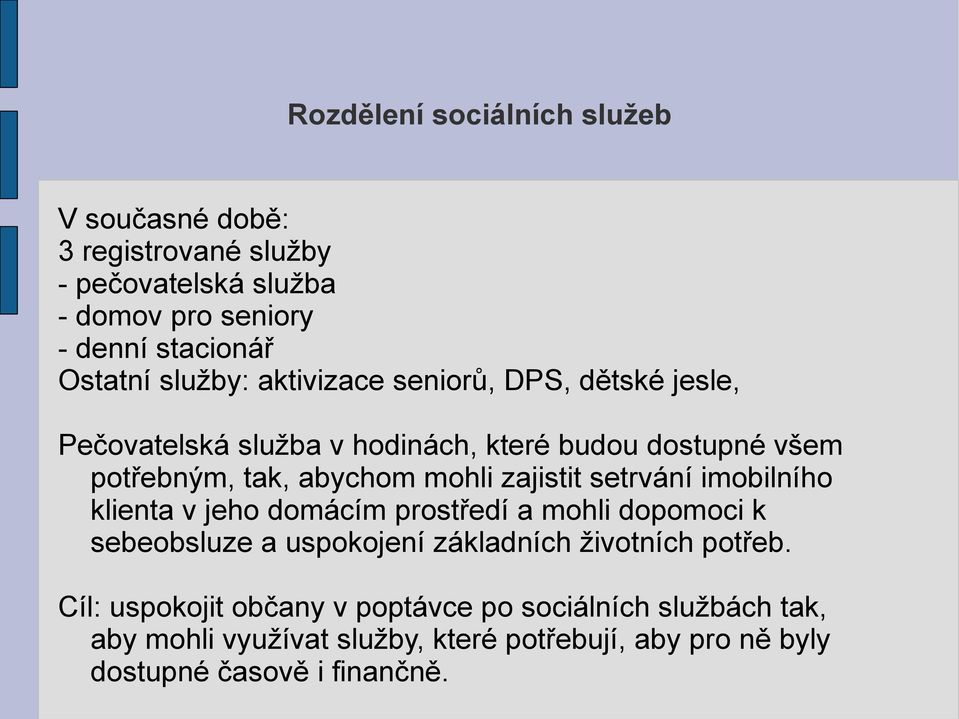 Rozdělení sociálních služeb

V současné době:
3 registrované služby
- pečovatelská služba
- domov pro seniory
- denní stacionář
Ostatní služby: aktivizace seniorů, DPS, dětské jesle,

Pečovatelská služba v hodinách, které budou dostupné všem potřebným, tak, abychom mohli zajistit setrvání imobilního klienta v jeho domácím prostředí a mohli dopomoci k sebeobsluze a uspokojení základních životních potřeb.

Cíl: uspokojit občany v poptávce po sociálních službách tak, aby mohli využívat služby, které potřebují, aby pro ně byly dostupné časově i finančně.